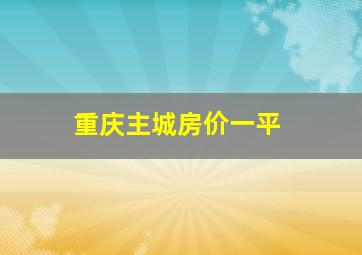 重庆主城房价一平